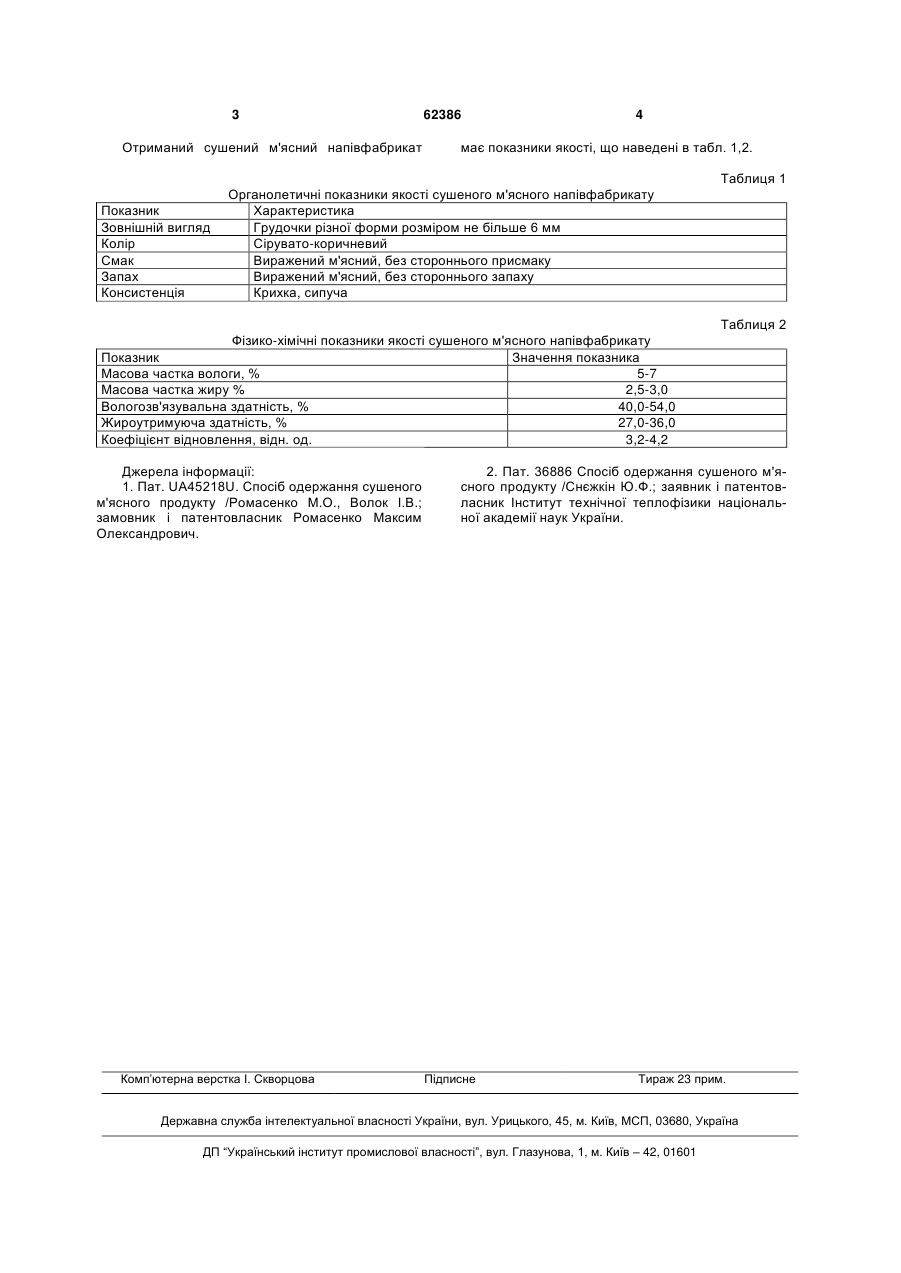 3 62386 4

Отриманий сушений м'ясний напівфабрикат має показники якості, що наведені в табл. 1,2.

Таблиця 1

Органолетичні показники якості сушеного м'ясного напівфабрикату

| Показник | Характеристика |
|---|---|
| Зовнішній вигляд | Грудочки різної форми розміром не більше 6 мм |
| Колір | Сірувато-коричневий |
| Смак | Виражений м'ясний, без стороннього присмаку |
| Запах | Виражений м'ясний, без стороннього запаху |
| Консистенція | Крихка, сипуча |

Таблиця 2

Фізико-хімічні показники якості сушеного м'ясного напівфабрикату

| Показник | Значення показника |
|---|---|
| Масова частка вологи, % | 5-7 |
| Масова частка жиру % | 2,5-3,0 |
| Вологозв'язувальна здатність, % | 40,0-54,0 |
| Жироутримуюча здатність, % | 27,0-36,0 |
| Коефіцієнт відновлення, відн. од. | 3,2-4,2 |

Джерела інформації:
1. Пат. UA45218U. Спосіб одержання сушеного м'ясного продукту /Ромасенко М.О., Волок І.В.; замовник і патентовласник Ромасенко Максим Олександрович.

2. Пат. 36886 Спосіб одержання сушеного м'ясного продукту /Снєжкін Ю.Ф.; заявник і патентовласник Інститут технічної теплофізики національної академії наук України.

Комп'ютерна верстка І. Скворцова Підписне Тираж 23 прим.

Державна служба інтелектуальної власності України, вул. Урицького, 45, м. Київ, МСП, 03680, Україна

ДП "Український інститут промислової власності", вул. Глазунова, 1, м. Київ – 42, 01601